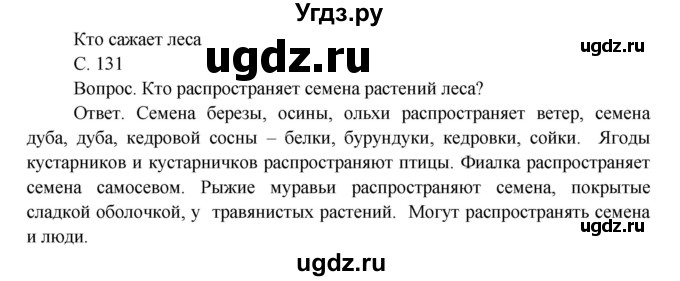 Угдз.ру

Кто сажает леса

ugdz.ru

ugdz.ru

С. 131

Вопрос. Кто распространяет семена растений леса?

Ответ. Семена березы, осины, ольхи распространяет ветер, семена дуба, дуба, кедровой сосны – белки, бурундуки, кедровки, сойки. Ягоды кустарников и кустарничков распространяют птицы. Фиалка распространяет семена самосевом. Рыжие муравьи распространяют семена, покрытые сладкой оболочкой, у травянистых растений. Могут распространять семена и люди.

ugdz.ru

ugdz.ru